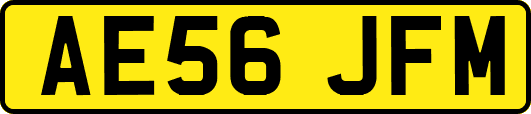 AE56 JFM